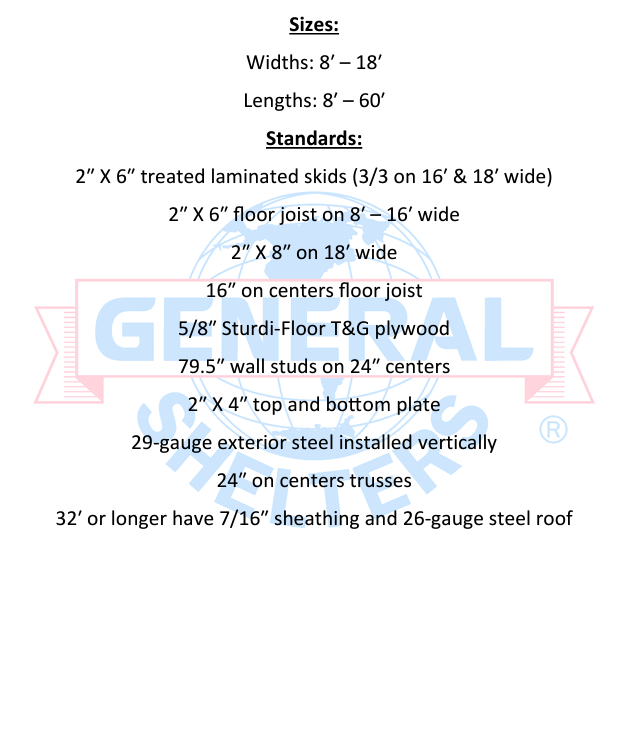 Sizes:

Widths: 8′ – 18′

Lengths: 8′ – 60′

Standards:

2″ X 6″ treated laminated skids (3/3 on 16′ & 18′ wide)

2″ X 6″ floor joist on 8′ – 16′ wide

2″ X 8″ on 18′ wide

16″ on centers floor joist

5/8″ Sturdi-Floor T&G plywood

79.5″ wall studs on 24″ centers

2″ X 4″ top and bottom plate

29-gauge exterior steel installed vertically

24″ on centers trusses

32′ or longer have 7/16″ sheathing and 26-gauge steel roof

GENERAL SHELTERS ®